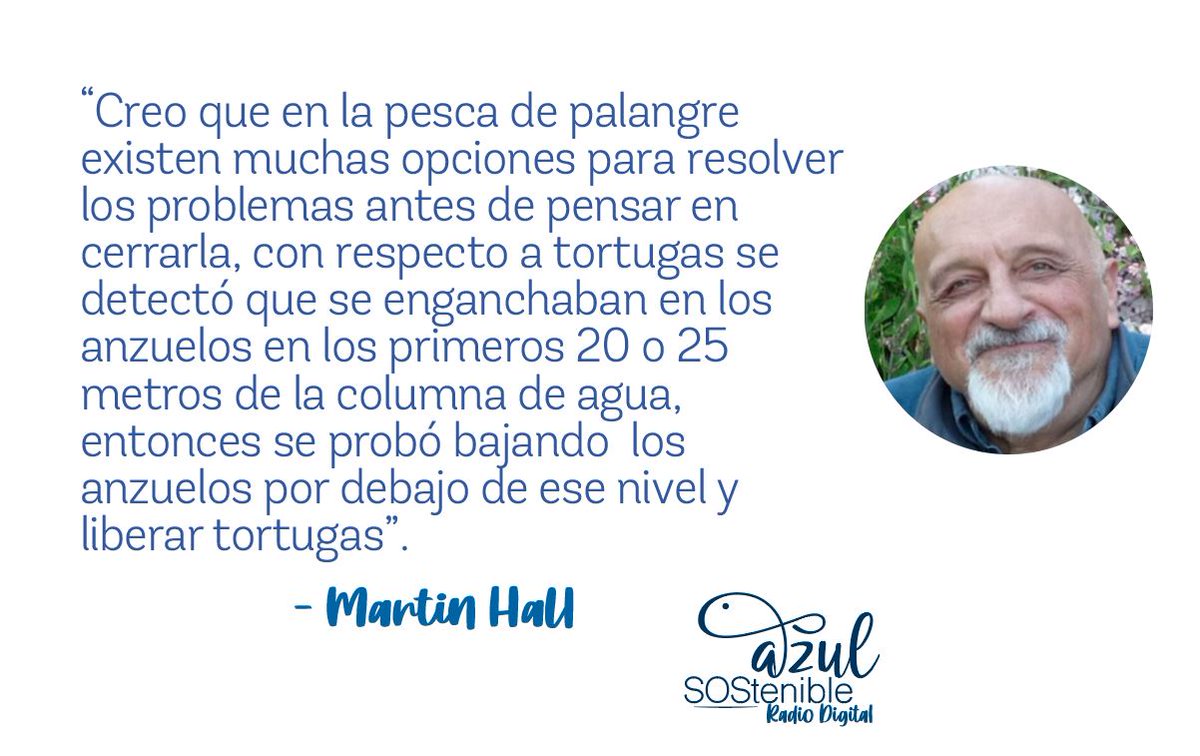 “Creo que en la pesca de palangre existen muchas opciones para resolver los problemas antes de pensar en cerrarla, con respecto a tortugas se detectó que se enganchaban en los anzuelos en los primeros 20 o 25 metros de la columna de agua, entonces se probó bajando los anzuelos por debajo de ese nivel y liberar tortugas”.

- Martin Hall

azul
SOStenible
Radio Digital